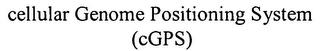 cellular Genome Positioning System (cGPS)